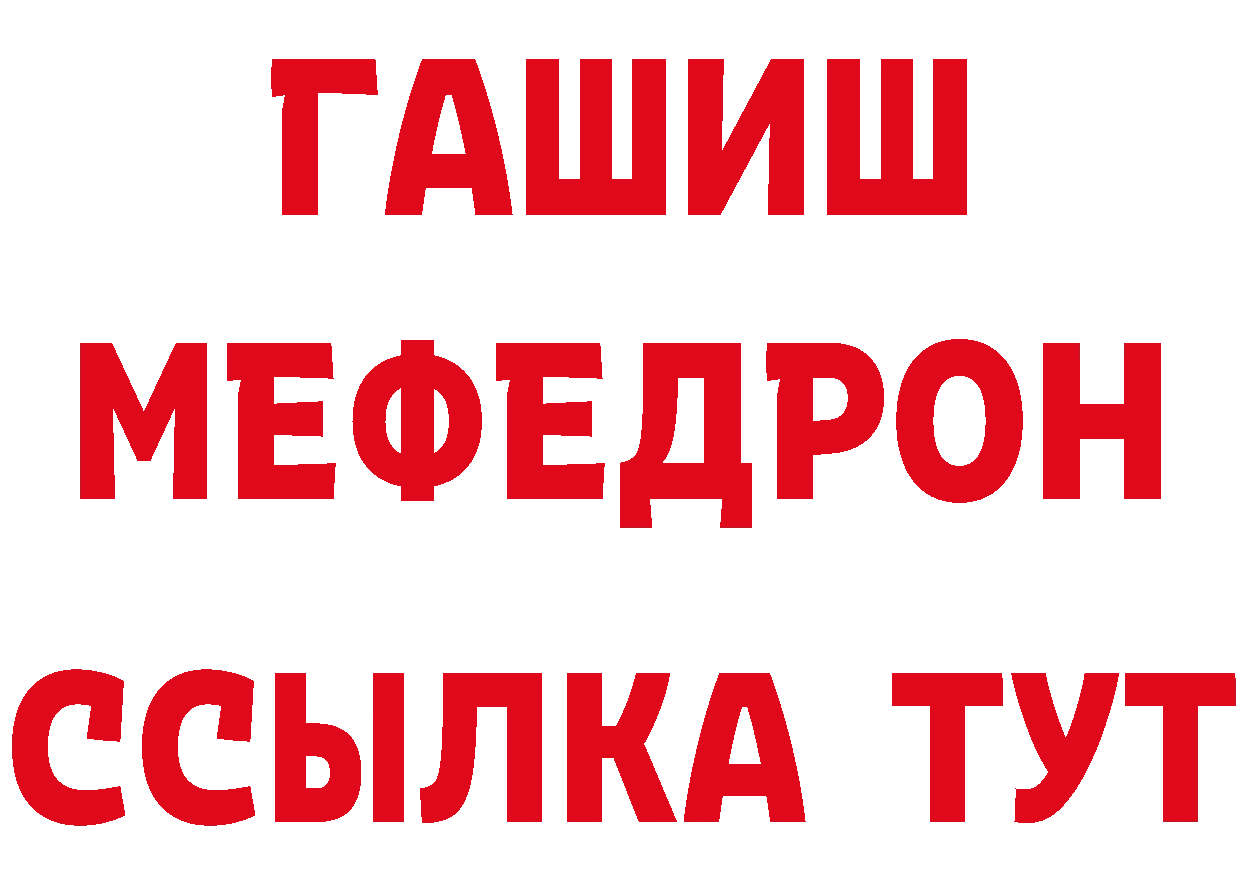 ГАШИШ
МЕФЕДРОН
ССЫЛКА ТУТ